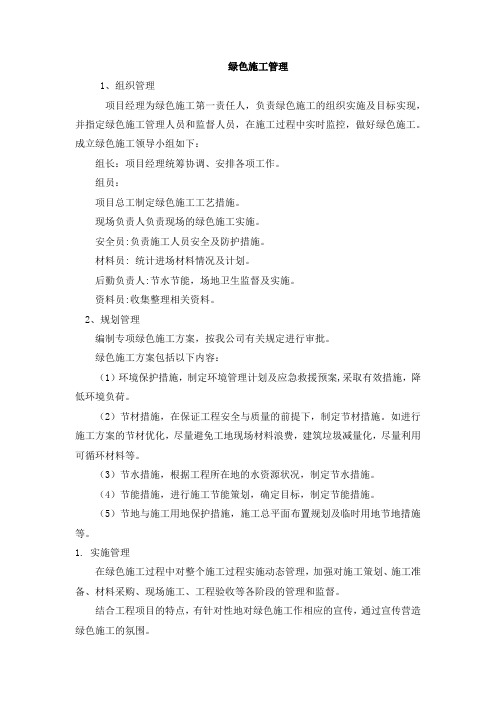 绿色施工管理

1、组织管理

项目经理为绿色施工第一责任人，负责绿色施工的组织实施及目标实现，并指定绿色施工管理人员和监督人员，在施工过程中实时监控，做好绿色施工。成立绿色施工领导小组如下：

组长：项目经理统筹协调、安排各项工作。

组员：

项目总工制定绿色施工工艺措施。

现场负责人负责现场的绿色施工实施。

安全员:负责施工人员安全及防护措施。

材料员：统计进场材料情况及计划。

后勤负责人:节水节能，场地卫生监督及实施。

资料员:收集整理相关资料。

2、规划管理

编制专项绿色施工方案，按我公司有关规定进行审批。

绿色施工方案包括以下内容：

（1）环境保护措施，制定环境管理计划及应急救援预案,采取有效措施，降低环境负荷。

（2）节材措施，在保证工程安全与质量的前提下，制定节材措施。如进行施工方案的节材优化，尽量避免工地现场材料浪费，建筑垃圾减量化，尽量利用可循环材料等。

（3）节水措施，根据工程所在地的水资源状况，制定节水措施。

（4）节能措施，进行施工节能策划，确定目标，制定节能措施。

（5）节地与施工用地保护措施，施工总平面布置规划及临时用地节地措施等。

1. 实施管理

在绿色施工过程中对整个施工过程实施动态管理，加强对施工策划、施工准备、材料采购、现场施工、工程验收等各阶段的管理和监督。

结合工程项目的特点，有针对性地对绿色施工作相应的宣传，通过宣传营造绿色施工的氛围。